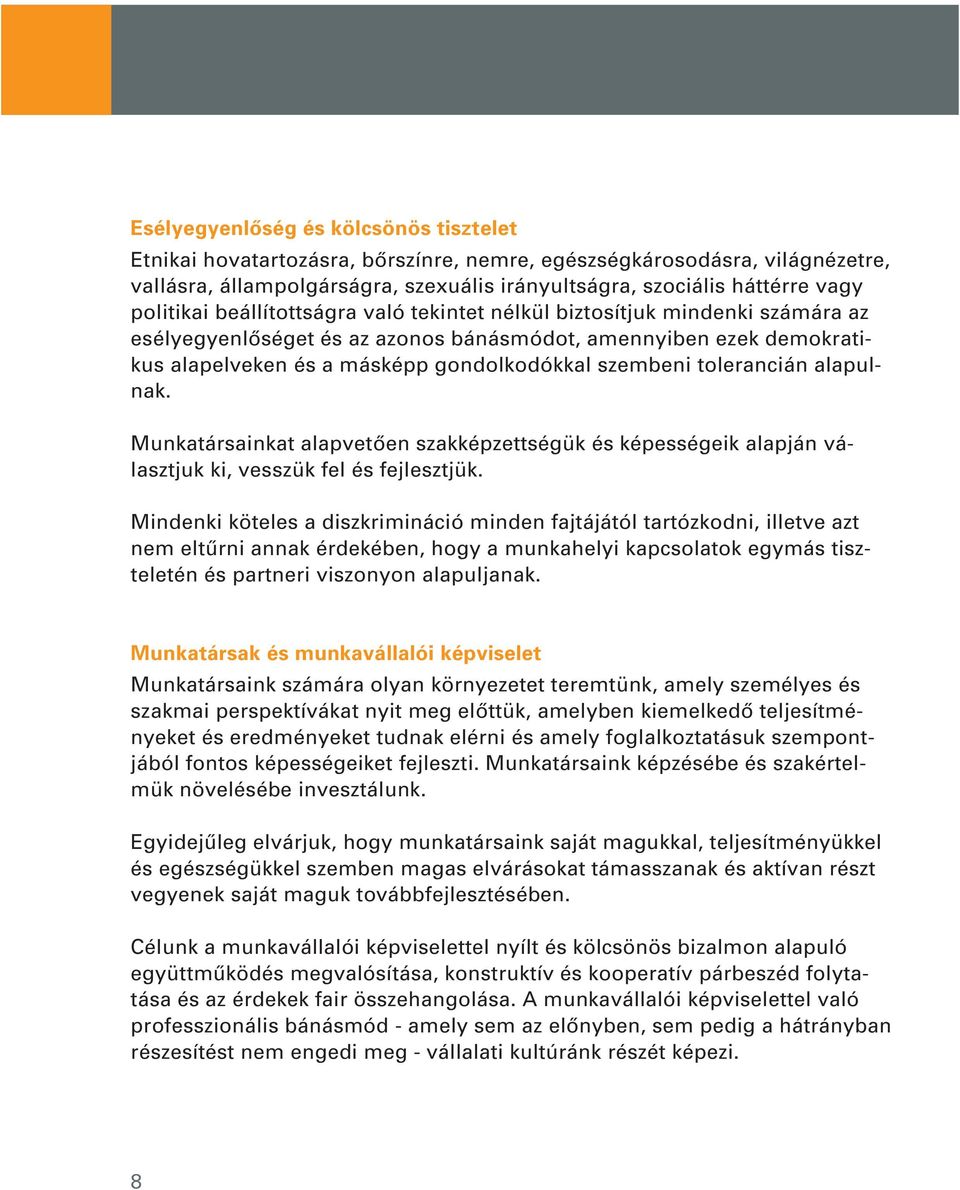 Esélyegyenlőség és kölcsönös tisztelet
Etnikai hovatartozásra, bőrszínre, nemre, egészségkárosodásra, világnézetre, vallásra, állampolgárságra, szexuális irányultságra, szociális háttérre vagy politikai beállítottságra való tekintet nélkül biztosítjuk mindenki számára az esélyegyenlőséget és az azonos bánásmódot, amennyiben ezek demokratikus alapelveken és a másképp gondolkodókkal szembeni tolerancián alapulnak.

Munkatársainkat alapvetően szakképzettségük és képességeik alapján választjuk ki, vesszük fel és fejlesztjük.

Mindenki köteles a diszkrimináció minden fajtájától tartózkodni, illetve azt nem eltűrni annak érdekében, hogy a munkahelyi kapcsolatok egymás tiszteletén és partneri viszonyon alapuljanak.

Munkatársak és munkavállalói képviselet
Munkatársaink számára olyan környezetet teremtünk, amely személyes és szakmai perspektívákat nyit meg előttük, amelyben kiemelkedő teljesítményeket és eredményeket tudnak elérni és amely foglalkoztatásuk szempontjából fontos képességeiket fejleszti. Munkatársaink képzésébe és szakértelmük növelésébe invesztálunk.

Egyidejűleg elvárjuk, hogy munkatársaink saját magukkal, teljesítményükkel és egészségükkel szemben magas elvárásokat támasszanak és aktívan részt vegyenek saját maguk továbbfejlesztésében.

Célunk a munkavállalói képviselettel nyílt és kölcsönös bizalmon alapuló együttműködés megvalósítása, konstruktív és kooperatív párbeszéd folytatása és az érdekek fair összehangolása. A munkavállalói képviselettel való professzionális bánásmód - amely sem az előnyben, sem pedig a hátrányban részesítést nem engedi meg - vállalati kultúránk részét képezi.

8